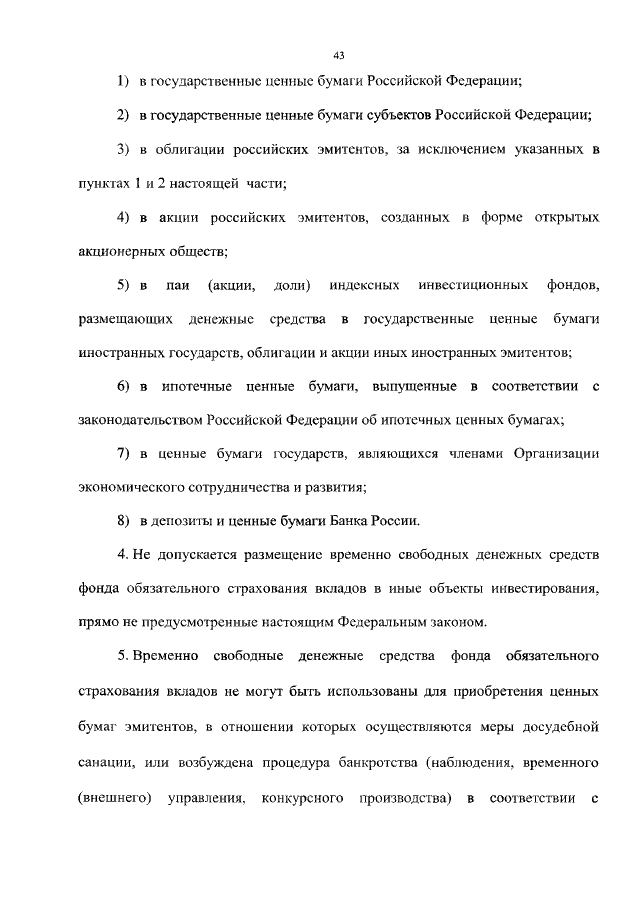 43

1) в государственные ценные бумаги Российской Федерации;

2) в государственные ценные бумаги субъектов Российской Федерации;

3) в облигации российских эмитентов, за исключением указанных в пунктах 1 и 2 настоящей части;

4) в акции российских эмитентов, созданных в форме открытых акционерных обществ;

5) в паи (акции, доли) индексных инвестиционных фондов, размещающих денежные средства в государственные ценные бумаги иностранных государств, облигации и акции иных иностранных эмитентов;

6) в ипотечные ценные бумаги, выпущенные в соответствии с законодательством Российской Федерации об ипотечных ценных бумагах;

7) в ценные бумаги государств, являющихся членами Организации экономического сотрудничества и развития;

8) в депозиты и ценные бумаги Банка России.

4. Не допускается размещение временно свободных денежных средств фонда обязательного страхования вкладов в иные объекты инвестирования, прямо не предусмотренные настоящим Федеральным законом.

5. Временно свободные денежные средства фонда обязательного страхования вкладов не могут быть использованы для приобретения ценных бумаг эмитентов, в отношении которых осуществляются меры досудебной санации, или возбуждена процедура банкротства (наблюдения, временного (внешнего) управления, конкурсного производства) в соответствии с